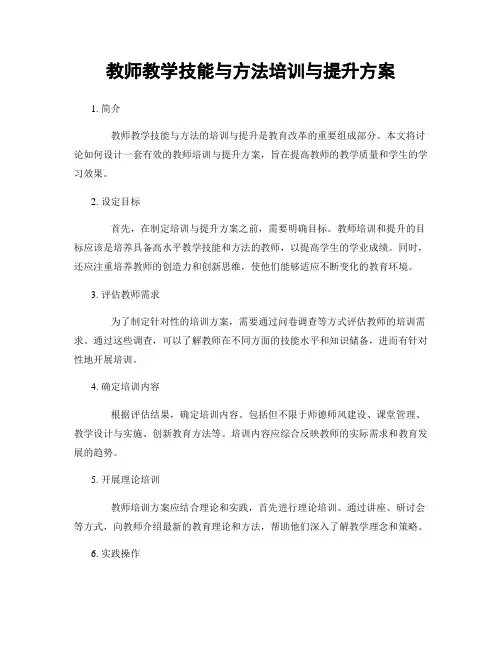 教师教学技能与方法培训与提升方案

1. 简介

教师教学技能与方法的培训与提升是教育改革的重要组成部分。本文将讨论如何设计一套有效的教师培训与提升方案，旨在提高教师的教学质量和学生的学习效果。

2. 设定目标

首先，在制定培训与提升方案之前，需要明确目标。教师培训和提升的目标应该是培养具备高水平教学技能和方法的教师，以提高学生的学业成绩。同时，还应注重培养教师的创造力和创新思维，使他们能够适应不断变化的教育环境。

3. 评估教师需求

为了制定针对性的培训方案，需要通过问卷调查等方式评估教师的培训需求。通过这些调查，可以了解教师在不同方面的技能水平和知识储备，进而有针对性地开展培训。

4. 确定培训内容

根据评估结果，确定培训内容。包括但不限于师德师风建设、课堂管理、教学设计与实施、创新教育方法等。培训内容应综合反映教师的实际需求和教育发展的趋势。

5. 开展理论培训

教师培训方案应结合理论和实践，首先进行理论培训。通过讲座、研讨会等方式，向教师介绍最新的教育理论和方法，帮助他们深入了解教学理念和策略。

6. 实践操作